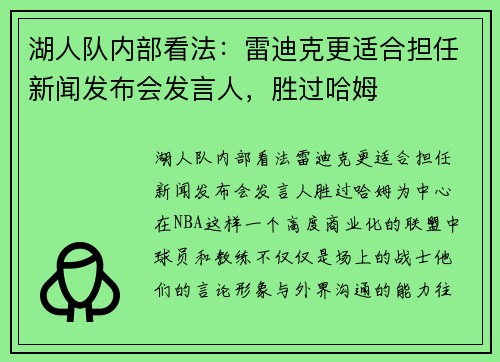 湖人队内部看法：雷迪克更适合担任新闻发布会发言人，胜过哈姆

湖人队内部看法雷迪克更适合担任新闻发布会发言人胜过哈姆为中心在NBA这样一个高度商业化的联盟中球员和教练不仅仅是场上的战士他们的言论形象与外界沟通的能力往